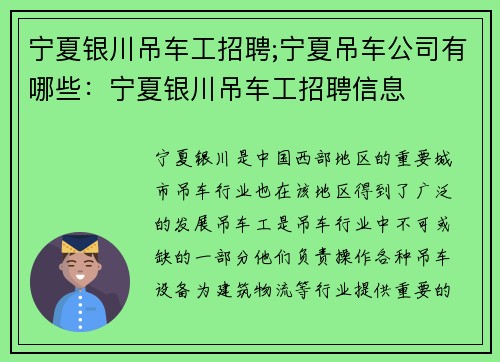 宁夏银川吊车工招聘;宁夏吊车公司有哪些：宁夏银川吊车工招聘信息

宁夏银川是中国西部地区的重要城市吊车行业也在该地区得到了广泛的发展吊车工是吊车行业中不可或缺的一部分他们负责操作各种吊车设备为建筑物流等行业提供重要的